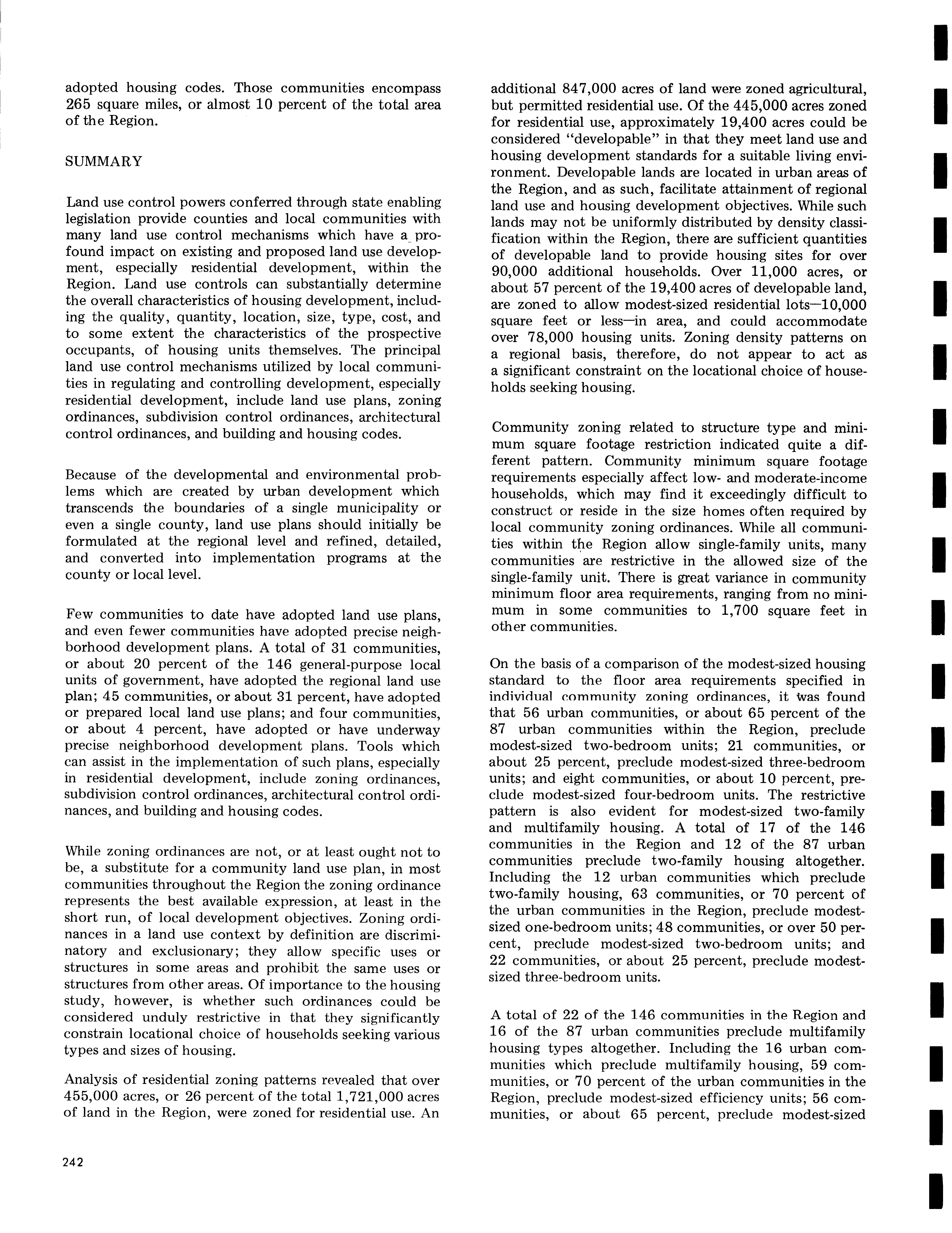 adopted housing codes. Those communities encompass 265 square miles, or almost 10 percent of the total area of the Region.

SUMMARY

Land use control powers conferred through state enabling legislation provide counties and local communities with many land use control mechanisms which have a profound impact on existing and proposed land use development, especially residential development, within the Region. Land use controls can substantially determine the overall characteristics of housing development, including the quality, quantity, location, size, type, cost, and to some extent the characteristics of the prospective occupants, of housing units themselves. The principal land use control mechanisms utilized by local communities in regulating and controlling development, especially residential development, include land use plans, zoning ordinances, subdivision control ordinances, architectural control ordinances, and building and housing codes.

Because of the developmental and environmental problems which are created by urban development which transcends the boundaries of a single municipality or even a single county, land use plans should initially be formulated at the regional level and refined, detailed, and converted into implementation programs at the county or local level.

Few communities to date have adopted land use plans, and even fewer communities have adopted precise neighborhood development plans. A total of 31 communities, or about 20 percent of the 146 general-purpose local units of government, have adopted the regional land use plan; 45 communities, or about 31 percent, have adopted or prepared local land use plans; and four communities, or about 4 percent, have adopted or have underway precise neighborhood development plans. Tools which can assist in the implementation of such plans, especially in residential development, include zoning ordinances, subdivision control ordinances, architectural control ordinances, and building and housing codes.

While zoning ordinances are not, or at least ought not to be, a substitute for a community land use plan, in most communities throughout the Region the zoning ordinance represents the best available expression, at least in the short run, of local development objectives. Zoning ordinances in a land use context by definition are discriminatory and exclusionary; they allow specific uses or structures in some areas and prohibit the same uses or structures from other areas. Of importance to the housing study, however, is whether such ordinances could be considered unduly restrictive in that they significantly constrain locational choice of households seeking various types and sizes of housing.

Analysis of residential zoning patterns revealed that over 455,000 acres, or 26 percent of the total 1,721,000 acres of land in the Region, were zoned for residential use. An additional 847,000 acres of land were zoned agricultural, but permitted residential use. Of the 445,000 acres zoned for residential use, approximately 19,400 acres could be considered "developable" in that they meet land use and housing development standards for a suitable living environment. Developable lands are located in urban areas of the Region, and as such, facilitate attainment of regional land use and housing development objectives. While such lands may not be uniformly distributed by density classification within the Region, there are sufficient quantities of developable land to provide housing sites for over 90,000 additional households. Over 11,000 acres, or about 57 percent of the 19,400 acres of developable land, are zoned to allow modest-sized residential lots—10,000 square feet or less—in area, and could accommodate over 78,000 housing units. Zoning density patterns on a regional basis, therefore, do not appear to act as a significant constraint on the locational choice of households seeking housing.

Community zoning related to structure type and minimum square footage restriction indicated quite a different pattern. Community minimum square footage requirements especially affect low- and moderate-income households, which may find it exceedingly difficult to construct or reside in the size homes often required by local community zoning ordinances. While all communities within the Region allow single-family units, many communities are restrictive in the allowed size of the single-family unit. There is great variance in community minimum floor area requirements, ranging from no minimum in some communities to 1,700 square feet in other communities.

On the basis of a comparison of the modest-sized housing standard to the floor area requirements specified in individual community zoning ordinances, it was found that 56 urban communities, or about 65 percent of the 87 urban communities within the Region, preclude modest-sized two-bedroom units; 21 communities, or about 25 percent, preclude modest-sized three-bedroom units; and eight communities, or about 10 percent, preclude modest-sized four-bedroom units. The restrictive pattern is also evident for modest-sized two-family and multifamily housing. A total of 17 of the 146 communities in the Region and 12 of the 87 urban communities preclude two-family housing altogether. Including the 12 urban communities which preclude two-family housing, 63 communities, or 70 percent of the urban communities in the Region, preclude modest-sized one-bedroom units; 48 communities, or over 50 percent, preclude modest-sized two-bedroom units; and 22 communities, or about 25 percent, preclude modest-sized three-bedroom units.

A total of 22 of the 146 communities in the Region and 16 of the 87 urban communities preclude multifamily housing types altogether. Including the 16 urban communities which preclude multifamily housing, 59 communities, or 70 percent of the urban communities in the Region, preclude modest-sized efficiency units; 56 communities, or about 65 percent, preclude modest-sized

242